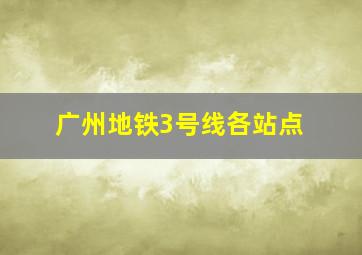 广州地铁3号线各站点